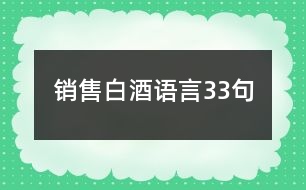 销售白酒语言33句